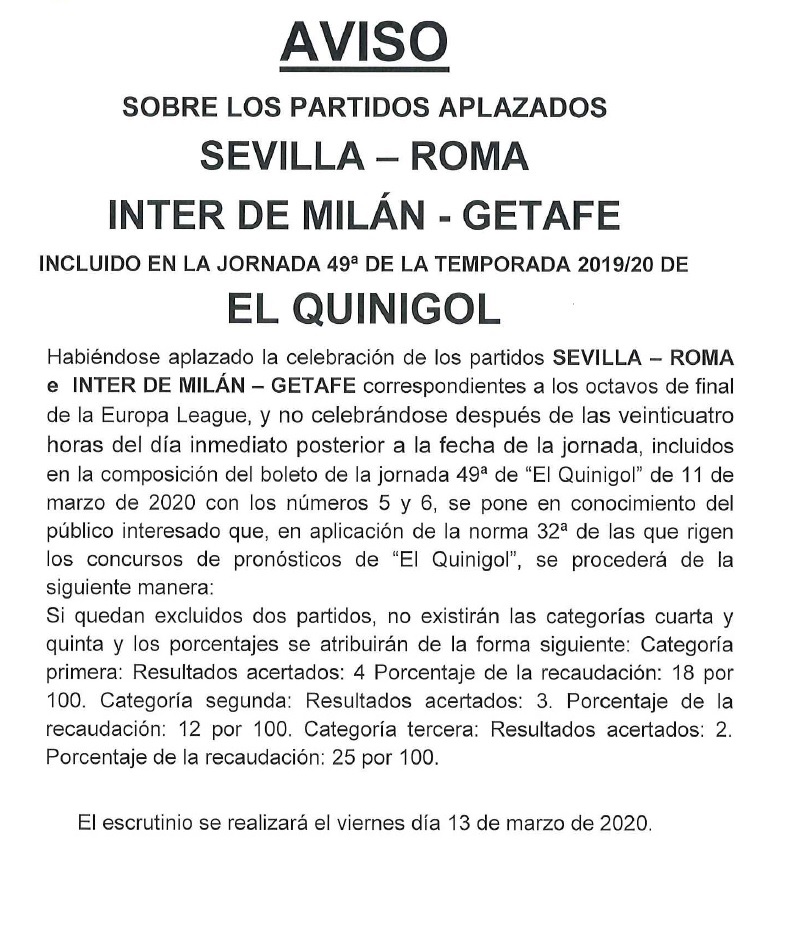 AVISO

SOBRE LOS PARTIDOS APLAZADOS

SEVILLA – ROMA

INTER DE MILÁN - GETAFE

INCLUIDO EN LA JORNADA 49ª DE LA TEMPORADA 2019/20 DE

EL QUINIGOL

Habiéndose aplazado la celebración de los partidos SEVILLA – ROMA e INTER DE MILÁN – GETAFE correspondientes a los octavos de final de la Europa League, y no celebrándose después de las veinticuatro horas del día inmediato posterior a la fecha de la jornada, incluidos en la composición del boleto de la jornada 49ª de "El Quinigol" de 11 de marzo de 2020 con los números 5 y 6, se pone en conocimiento del público interesado que, en aplicación de la norma 32ª de las que rigen los concursos de pronósticos de "El Quinigol", se procederá de la siguiente manera:
Si quedan excluidos dos partidos, no existirán las categorías cuarta y quinta y los porcentajes se atribuirán de la forma siguiente: Categoría primera: Resultados acertados: 4 Porcentaje de la recaudación: 18 por 100. Categoría segunda: Resultados acertados: 3. Porcentaje de la recaudación: 12 por 100. Categoría tercera: Resultados acertados: 2. Porcentaje de la recaudación: 25 por 100.

El escrutinio se realizará el viernes día 13 de marzo de 2020.